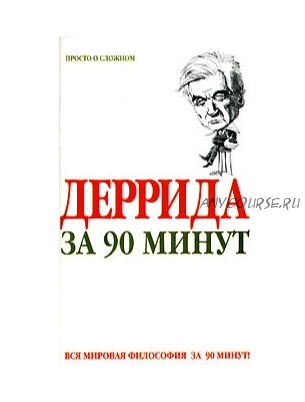 ПРОСТО О СЛОЖНОМ

ДЕРРИДА

ANYCOURSE.RU

ЗА 90 МИНУТ

ВСЯ МИРОВАЯ ФИЛОСОФИЯ ЗА 90 МИНУТ!